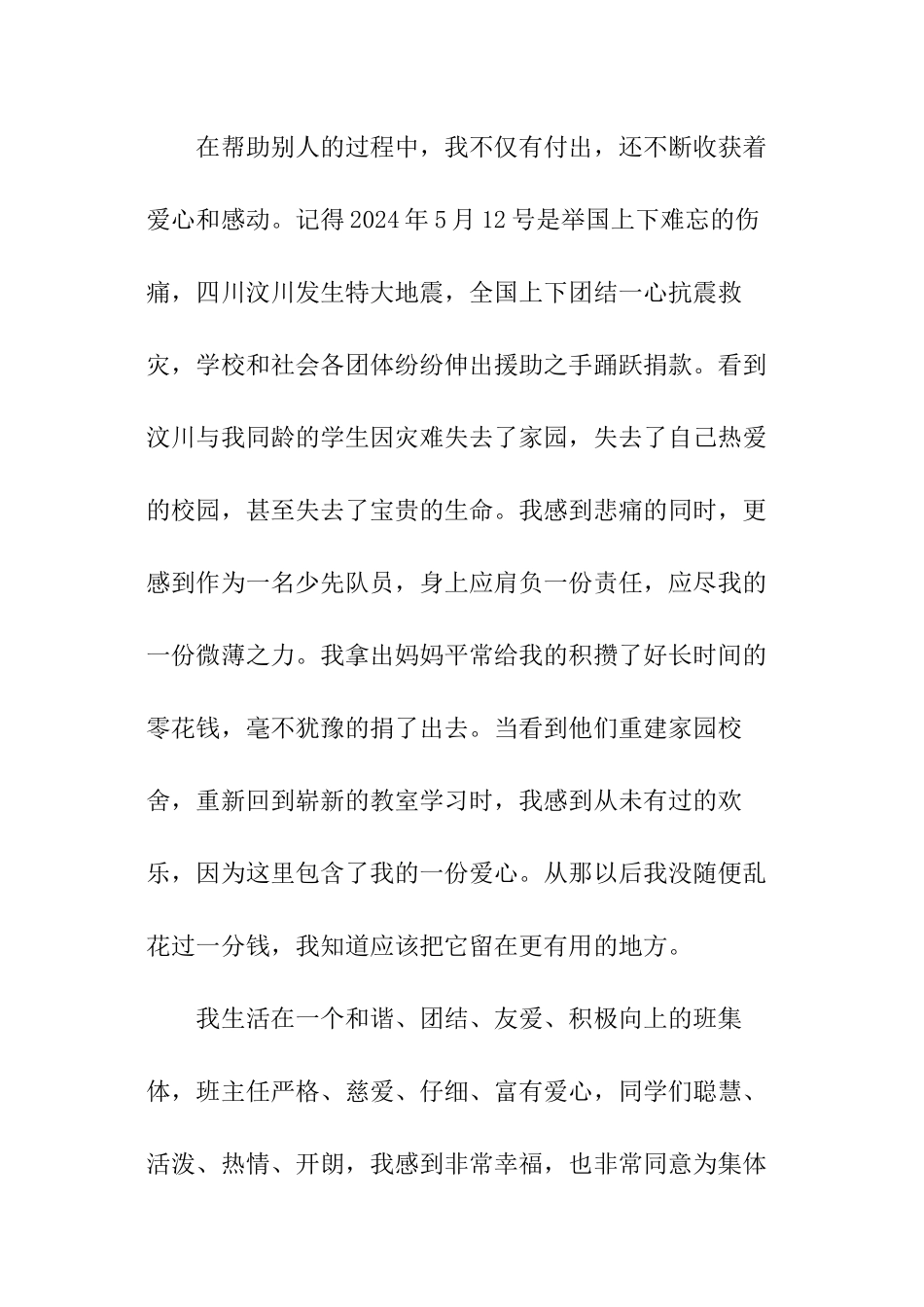 在帮助别人的过程中，我不仅有付出，还不断收获着爱心和感动。记得2024年5月12号是举国上下难忘的伤痛，四川汶川发生特大地震，全国上下团结一心抗震救灾，学校和社会各团体纷纷伸出援助之手踊跃捐款。看到汶川与我同龄的学生因灾难失去了家园，失去了自己热爱的校园，甚至失去了宝贵的生命。我感到悲痛的同时，更感到作为一名少先队员，身上应肩负一份责任，应尽我的一份微薄之力。我拿出妈妈平常给我的积攒了好长时间的零花钱，毫不犹豫的捐了出去。当看到他们重建家园校舍，重新回到崭新的教室学习时，我感到从未有过的欢乐，因为这里包含了我的一份爱心。从那以后我没随便乱花过一分钱，我知道应该把它留在更有用的地方。

我生活在一个和谐、团结、友爱、积极向上的班集体，班主任严格、慈爱、仔细、富有爱心，同学们聪慧、活泼、热情、开朗，我感到非常幸福，也非常同意为集体